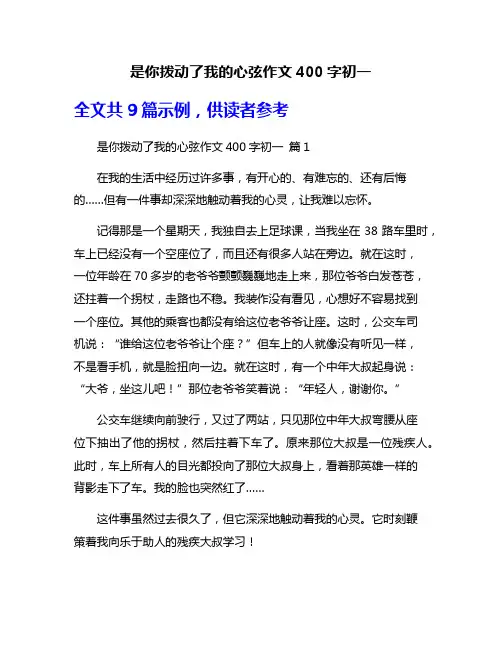 是你拨动了我的心弦作文 400 字初一

全文共 9 篇示例，供读者参考

是你拨动了我的心弦作文 400 字初一 篇 1

在我的生活中经历过许多事，有开心的、有难忘的、还有后悔的……但有一件事却深深地触动着我的心灵，让我难以忘怀。

记得那是一个星期天，我独自去上足球课，当我坐在 38 路车里时，车上已经没有一个空座位了，而且还有很多人站在旁边。就在这时，一位年龄在 70 多岁的老爷爷颤颤巍巍地走上来，那位爷爷白发苍苍，还拄着一个拐杖，走路也不稳。我装作没有看见，心想好不容易找到一个座位。其他的乘客也都没有给这位老爷爷让座。这时，公交车司机说：“谁给这位老爷爷让个座？”但车上的人就像没有听见一样，不是看手机，就是脸扭向一边。就在这时，有一个中年大叔起身说：“大爷，坐这儿吧！”那位老爷爷笑着说：“年轻人，谢谢你。”

公交车继续向前驶行，又过了两站，只见那位中年大叔弯腰从座位下抽出了他的拐杖，然后拄着下车了。原来那位大叔是一位残疾人。此时，车上所有人的目光都投向了那位大叔身上，看着那英雄一样的背影走下了车。我的脸也突然红了……

这件事虽然过去很久了，但它深深地触动着我的心灵。它时刻鞭策着我向乐于助人的残疾大叔学习！